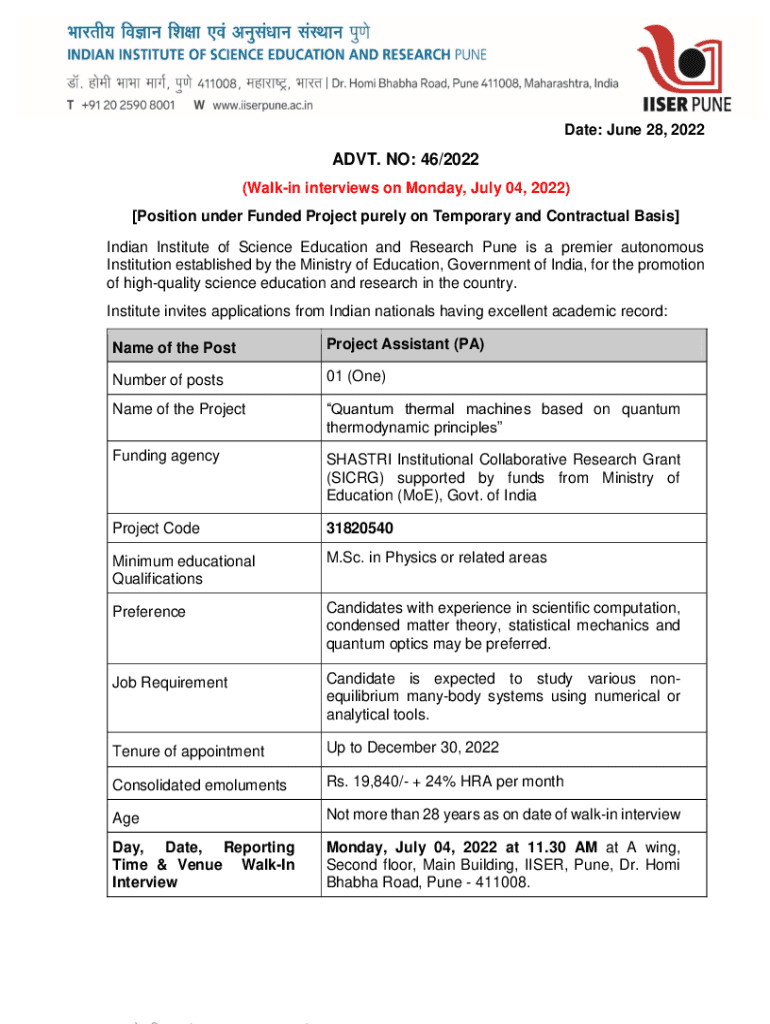 भारतीय विज्ञान शिक्षा एवं अनुसंधान संस्थान पुणे
INDIAN INSTITUTE OF SCIENCE EDUCATION AND RESEARCH PUNE
डॉ. होमी भाभा मार्ग, पुणे 411008, महाराष्ट्र, भारत | Dr. Homi Bhabha Road, Pune 411008, Maharashtra, India
T +91 20 2590 8001 W www.iiserpune.ac.in

IISER PUNE

Date: June 28, 2022

ADVT. NO: 46/2022

(Walk-in interviews on Monday, July 04, 2022)

[Position under Funded Project purely on Temporary and Contractual Basis]

Indian Institute of Science Education and Research Pune is a premier autonomous Institution established by the Ministry of Education, Government of India, for the promotion of high-quality science education and research in the country.

Institute invites applications from Indian nationals having excellent academic record:

| Name of the Post | Project Assistant (PA) |
|---|---|
| Number of posts | 01 (One) |
| Name of the Project | “Quantum thermal machines based on quantum thermodynamic principles” |
| Funding agency | SHASTRI Institutional Collaborative Research Grant (SICRG) supported by funds from Ministry of Education (MoE), Govt. of India |
| Project Code | 31820540 |
| Minimum educational Qualifications | M.Sc. in Physics or related areas |
| Preference | Candidates with experience in scientific computation, condensed matter theory, statistical mechanics and quantum optics may be preferred. |
| Job Requirement | Candidate is expected to study various non-equilibrium many-body systems using numerical or analytical tools. |
| Tenure of appointment | Up to December 30, 2022 |
| Consolidated emoluments | Rs. 19,840/- + 24% HRA per month |
| Age | Not more than 28 years as on date of walk-in interview |
| Day, Date, Reporting Time & Venue Walk-In Interview | Monday, July 04, 2022 at 11.30 AM at A wing, Second floor, Main Building, IISER, Pune, Dr. Homi Bhabha Road, Pune - 411008. |